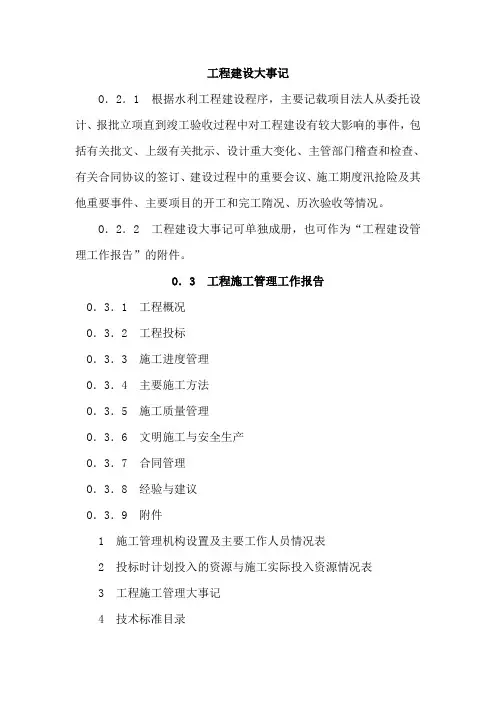 工程建设大事记

0．2．1　根据水利工程建设程序，主要记载项目法人从委托设计、报批立项直到竣工验收过程中对工程建设有较大影响的事件，包括有关批文、上级有关批示、设计重大变化、主管部门稽查和检查、有关合同协议的签订、建设过程中的重要会议、施工期度汛抢险及其他重要事件、主要项目的开工和完工隋况、历次验收等情况。

0．2．2　工程建设大事记可单独成册，也可作为“工程建设管理工作报告”的附件。

0．3　工程施工管理工作报告

0．3．1　工程概况

0．3．2　工程投标

0．3．3　施工进度管理

0．3．4　主要施工方法

0．3．5　施工质量管理

0．3．6　文明施工与安全生产

0．3．7　合同管理

0．3．8　经验与建议

0．3．9　附件

1　施工管理机构设置及主要工作人员情况表

2　投标时计划投入的资源与施工实际投入资源情况表

3　工程施工管理大事记

4　技术标准目录